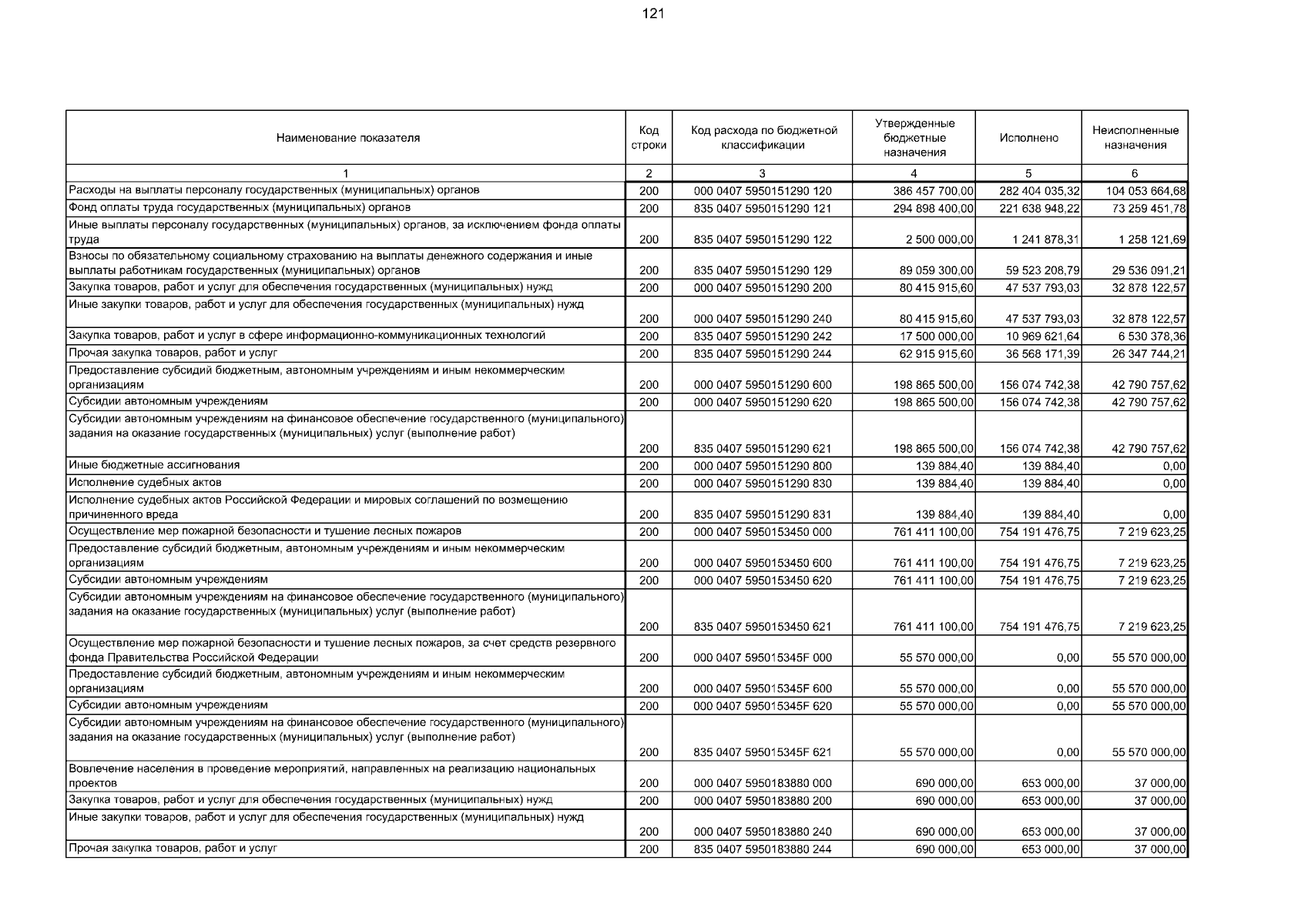 121

| Наименование показателя | Код строки | Код расхода по бюджетной классификации | Утвержденные бюджетные назначения | Исполнено | Неисполненные назначения |
|---|---|---|---|---|---|
| 1 | 2 | 3 | 4 | 5 | 6 |
| Расходы на выплаты персоналу государственных (муниципальных) органов | 200 | 000 0407 5950151290 120 | 386 457 700,00 | 282 404 035,32 | 104 053 664,68 |
| Фонд оплаты труда государственных (муниципальных) органов | 200 | 835 0407 5950151290 121 | 294 898 400,00 | 221 638 948,22 | 73 259 451,78 |
| Иные выплаты персоналу государственных (муниципальных) органов, за исключением фонда оплаты труда | 200 | 835 0407 5950151290 122 | 2 500 000,00 | 1 241 878,31 | 1 258 121,69 |
| Взносы по обязательному социальному страхованию на выплаты денежного содержания и иные выплаты работникам государственных (муниципальных) органов | 200 | 835 0407 5950151290 129 | 89 059 300,00 | 59 523 208,79 | 29 536 091,21 |
| Закупка товаров, работ и услуг для обеспечения государственных (муниципальных) нужд | 200 | 000 0407 5950151290 200 | 80 415 915,60 | 47 537 793,03 | 32 878 122,57 |
| Иные закупки товаров, работ и услуг для обеспечения государственных (муниципальных) нужд | 200 | 000 0407 5950151290 240 | 80 415 915,60 | 47 537 793,03 | 32 878 122,57 |
| Закупка товаров, работ и услуг в сфере информационно-коммуникационных технологий | 200 | 835 0407 5950151290 242 | 17 500 000,00 | 10 969 621,64 | 6 530 378,36 |
| Прочая закупка товаров, работ и услуг | 200 | 835 0407 5950151290 244 | 62 915 915,60 | 36 568 171,39 | 26 347 744,21 |
| Предоставление субсидий бюджетным, автономным учреждениям и иным некоммерческим организациям | 200 | 000 0407 5950151290 600 | 198 865 500,00 | 156 074 742,38 | 42 790 757,62 |
| Субсидии автономным учреждениям | 200 | 000 0407 5950151290 620 | 198 865 500,00 | 156 074 742,38 | 42 790 757,62 |
| Субсидии автономным учреждениям на финансовое обеспечение государственного (муниципального) задания на оказание государственных (муниципальных) услуг (выполнение работ) | 200 | 835 0407 5950151290 621 | 198 865 500,00 | 156 074 742,38 | 42 790 757,62 |
| Иные бюджетные ассигнования | 200 | 000 0407 5950151290 800 | 139 884,40 | 139 884,40 | 0,00 |
| Исполнение судебных актов | 200 | 000 0407 5950151290 830 | 139 884,40 | 139 884,40 | 0,00 |
| Исполнение судебных актов Российской Федерации и мировых соглашений по возмещению причиненного вреда | 200 | 835 0407 5950151290 831 | 139 884,40 | 139 884,40 | 0,00 |
| Осуществление мер пожарной безопасности и тушение лесных пожаров | 200 | 000 0407 5950153450 000 | 761 411 100,00 | 754 191 476,75 | 7 219 623,25 |
| Предоставление субсидий бюджетным, автономным учреждениям и иным некоммерческим организациям | 200 | 000 0407 5950153450 600 | 761 411 100,00 | 754 191 476,75 | 7 219 623,25 |
| Субсидии автономным учреждениям | 200 | 000 0407 5950153450 620 | 761 411 100,00 | 754 191 476,75 | 7 219 623,25 |
| Субсидии автономным учреждениям на финансовое обеспечение государственного (муниципального) задания на оказание государственных (муниципальных) услуг (выполнение работ) | 200 | 835 0407 5950153450 621 | 761 411 100,00 | 754 191 476,75 | 7 219 623,25 |
| Осуществление мер пожарной безопасности и тушение лесных пожаров, за счет средств резервного фонда Правительства Российской Федерации | 200 | 000 0407 595015345F 000 | 55 570 000,00 | 0,00 | 55 570 000,00 |
| Предоставление субсидий бюджетным, автономным учреждениям и иным некоммерческим организациям | 200 | 000 0407 595015345F 600 | 55 570 000,00 | 0,00 | 55 570 000,00 |
| Субсидии автономным учреждениям | 200 | 000 0407 595015345F 620 | 55 570 000,00 | 0,00 | 55 570 000,00 |
| Субсидии автономным учреждениям на финансовое обеспечение государственного (муниципального) задания на оказание государственных (муниципальных) услуг (выполнение работ) | 200 | 835 0407 595015345F 621 | 55 570 000,00 | 0,00 | 55 570 000,00 |
| Вовлечение населения в проведение мероприятий, направленных на реализацию национальных проектов | 200 | 000 0407 5950183880 000 | 690 000,00 | 653 000,00 | 37 000,00 |
| Закупка товаров, работ и услуг для обеспечения государственных (муниципальных) нужд | 200 | 000 0407 5950183880 200 | 690 000,00 | 653 000,00 | 37 000,00 |
| Иные закупки товаров, работ и услуг для обеспечения государственных (муниципальных) нужд | 200 | 000 0407 5950183880 240 | 690 000,00 | 653 000,00 | 37 000,00 |
| Прочая закупка товаров, работ и услуг | 200 | 835 0407 5950183880 244 | 690 000,00 | 653 000,00 | 37 000,00 |